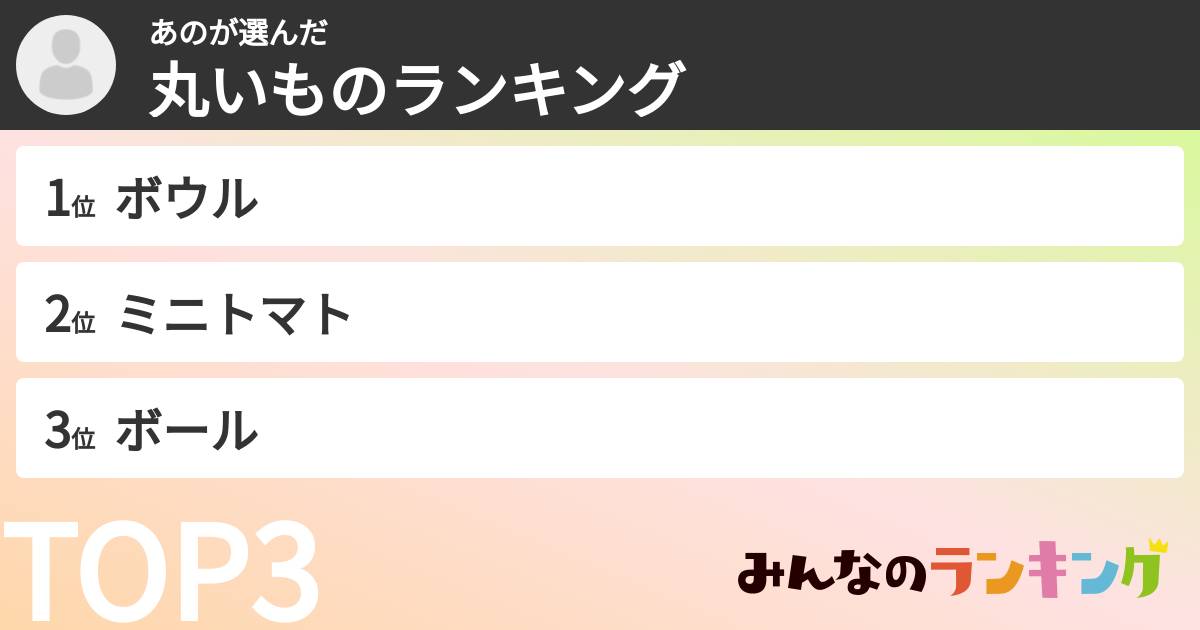 あのが選んだ
丸いものランキング

1位 ボウル

2位 ミニトマト

3位 ボール

TOP3

みんなのランキング